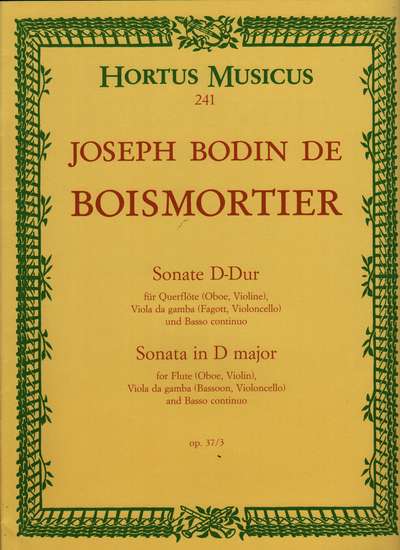 HORTUS MUSICUS
241

JOSEPH BODIN DE
BOISMORTIER

Sonate D-Dur
für Querflöte (Oboe, Violine), Viola da gamba (Fagott, Violoncello) und Basso continuo

Sonata in D major
for Flute (Oboe, Violin), Viola da gamba (Bassoon, Violoncello) and Basso continuo

op. 37/3